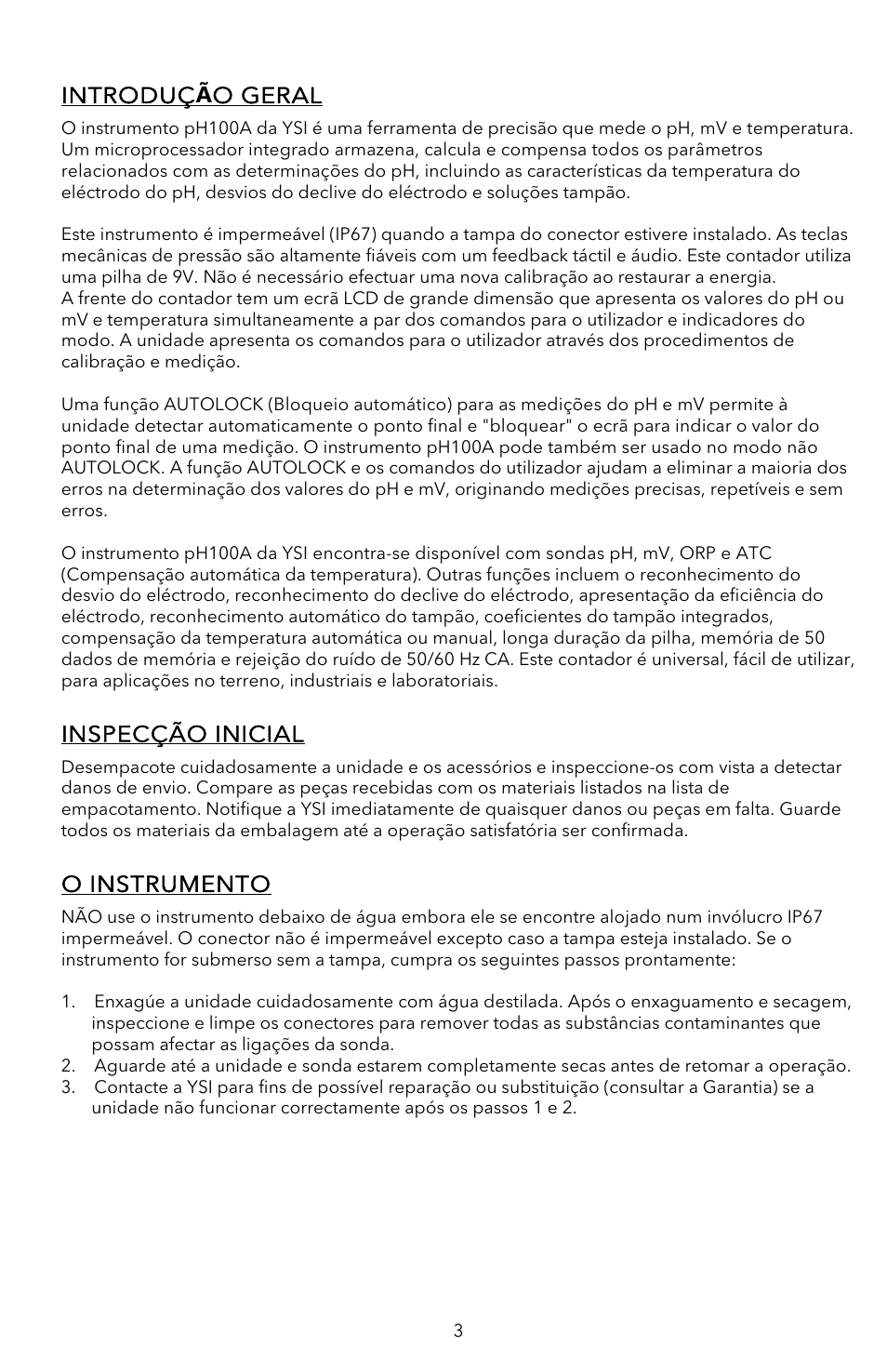 INTRODUÇÃO GERAL

O instrumento pH100A da YSI é uma ferramenta de precisão que mede o pH, mV e temperatura. Um microprocessador integrado armazena, calcula e compensa todos os parâmetros relacionados com as determinações do pH, incluindo as características da temperatura do eléctrodo do pH, desvios do declive do eléctrodo e soluções tampão.

Este instrumento é impermeável (IP67) quando a tampa do conector estivere instalado. As teclas mecânicas de pressão são altamente fiáveis com um feedback táctil e áudio. Este contador utiliza uma pilha de 9V. Não é necessário efectuar uma nova calibração ao restaurar a energia.
A frente do contador tem um ecrã LCD de grande dimensão que apresenta os valores do pH ou mV e temperatura simultaneamente a par dos comandos para o utilizador e indicadores do modo. A unidade apresenta os comandos para o utilizador através dos procedimentos de calibração e medição.

Uma função AUTOLOCK (Bloqueio automático) para as medições do pH e mV permite à unidade detectar automaticamente o ponto final e "bloquear" o ecrã para indicar o valor do ponto final de uma medição. O instrumento pH100A pode também ser usado no modo não AUTOLOCK. A função AUTOLOCK e os comandos do utilizador ajudam a eliminar a maioria dos erros na determinação dos valores do pH e mV, originando medições precisas, repetíveis e sem erros.

O instrumento pH100A da YSI encontra-se disponível com sondas pH, mV, ORP e ATC (Compensação automática da temperatura). Outras funções incluem o reconhecimento do desvio do eléctrodo, reconhecimento do declive do eléctrodo, apresentação da eficiência do eléctrodo, reconhecimento automático do tampão, coeficientes do tampão integrados, compensação da temperatura automática ou manual, longa duração da pilha, memória de 50 dados de memória e rejeição do ruído de 50/60 Hz CA. Este contador é universal, fácil de utilizar, para aplicações no terreno, industriais e laboratoriais.

INSPECÇÃO INICIAL

Desempacote cuidadosamente a unidade e os acessórios e inspeccione-os com vista a detectar danos de envio. Compare as peças recebidas com os materiais listados na lista de empacotamento. Notifique a YSI imediatamente de quaisquer danos ou peças em falta. Guarde todos os materiais da embalagem até a operação satisfatória ser confirmada.

O INSTRUMENTO

NÃO use o instrumento debaixo de água embora ele se encontre alojado num invólucro IP67 impermeável. O conector não é impermeável excepto caso a tampa esteja instalado. Se o instrumento for submerso sem a tampa, cumpra os seguintes passos prontamente:

1. Enxagúe a unidade cuidadosamente com água destilada. Após o enxaguamento e secagem, inspeccione e limpe os conectores para remover todas as substâncias contaminantes que possam afectar as ligações da sonda.
2. Aguarde até a unidade e sonda estarem completamente secas antes de retomar a operação.
3. Contacte a YSI para fins de possível reparação ou substituição (consultar a Garantia) se a unidade não funcionar correctamente após os passos 1 e 2.

3